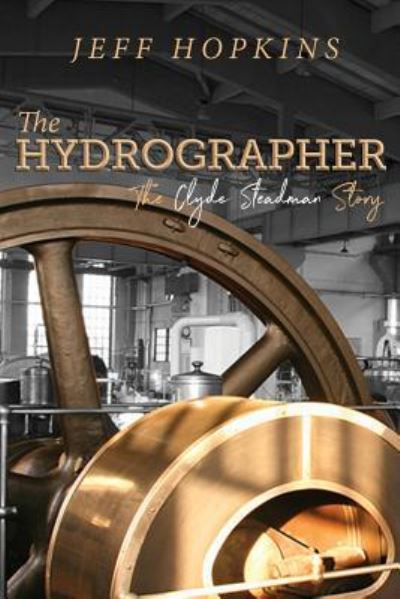 JEFF HOPKINS

The HYDROGRAPHER

The Clyde Steadman Story